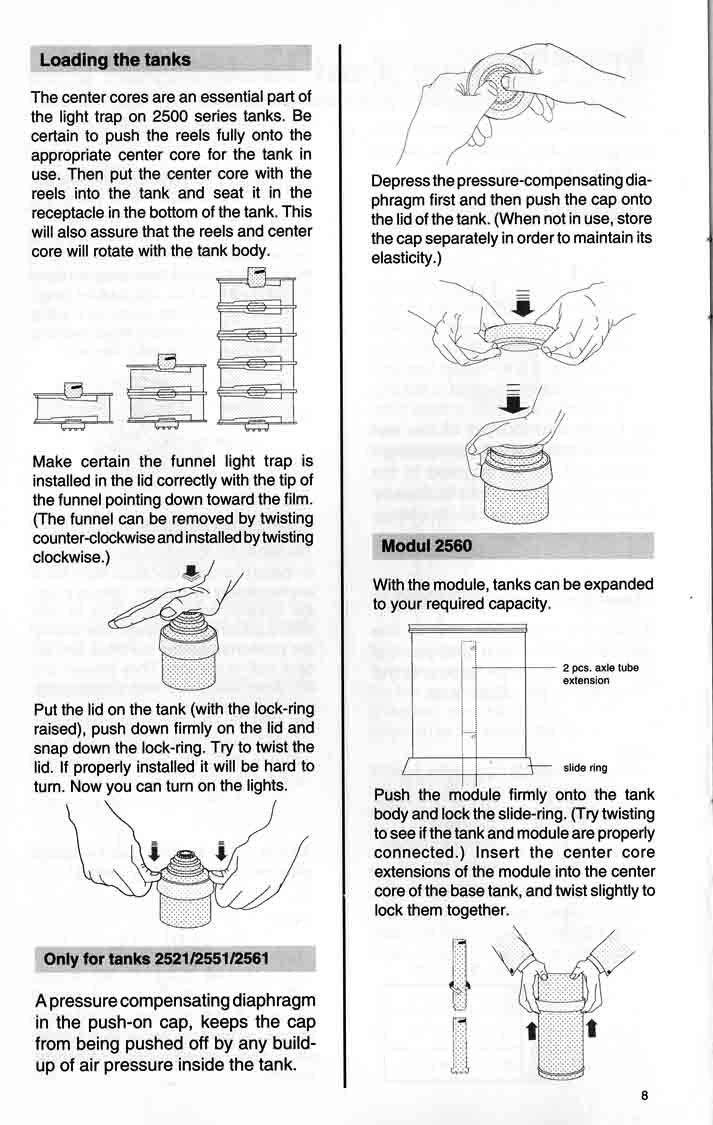 Loading the tanks

The center cores are an essential part of the light trap on 2500 series tanks. Be certain to push the reels fully onto the appropriate center core for the tank in use. Then put the center core with the reels into the tank and seat it in the receptacle in the bottom of the tank. This will also assure that the reels and center core will rotate with the tank body.

Make certain the funnel light trap is installed in the lid correctly with the tip of the funnel pointing down toward the film. (The funnel can be removed by twisting counter-clockwise and installed by twisting clockwise.)

Put the lid on the tank (with the lock-ring raised), push down firmly on the lid and snap down the lock-ring. Try to twist the lid. If properly installed it will be hard to turn. Now you can turn on the lights.

Only for tanks 2521/2551/2561

A pressure compensating diaphragm in the push-on cap, keeps the cap from being pushed off by any build-up of air pressure inside the tank.

Depress the pressure-compensating diaphragm first and then push the cap onto the lid of the tank. (When not in use, store the cap separately in order to maintain its elasticity.)

Modul 2560

With the module, tanks can be expanded to your required capacity.

2 pcs. axle tube extension

slide ring

Push the module firmly onto the tank body and lock the slide-ring. (Try twisting to see if the tank and module are properly connected.) Insert the center core extensions of the module into the center core of the base tank, and twist slightly to lock them together.

8